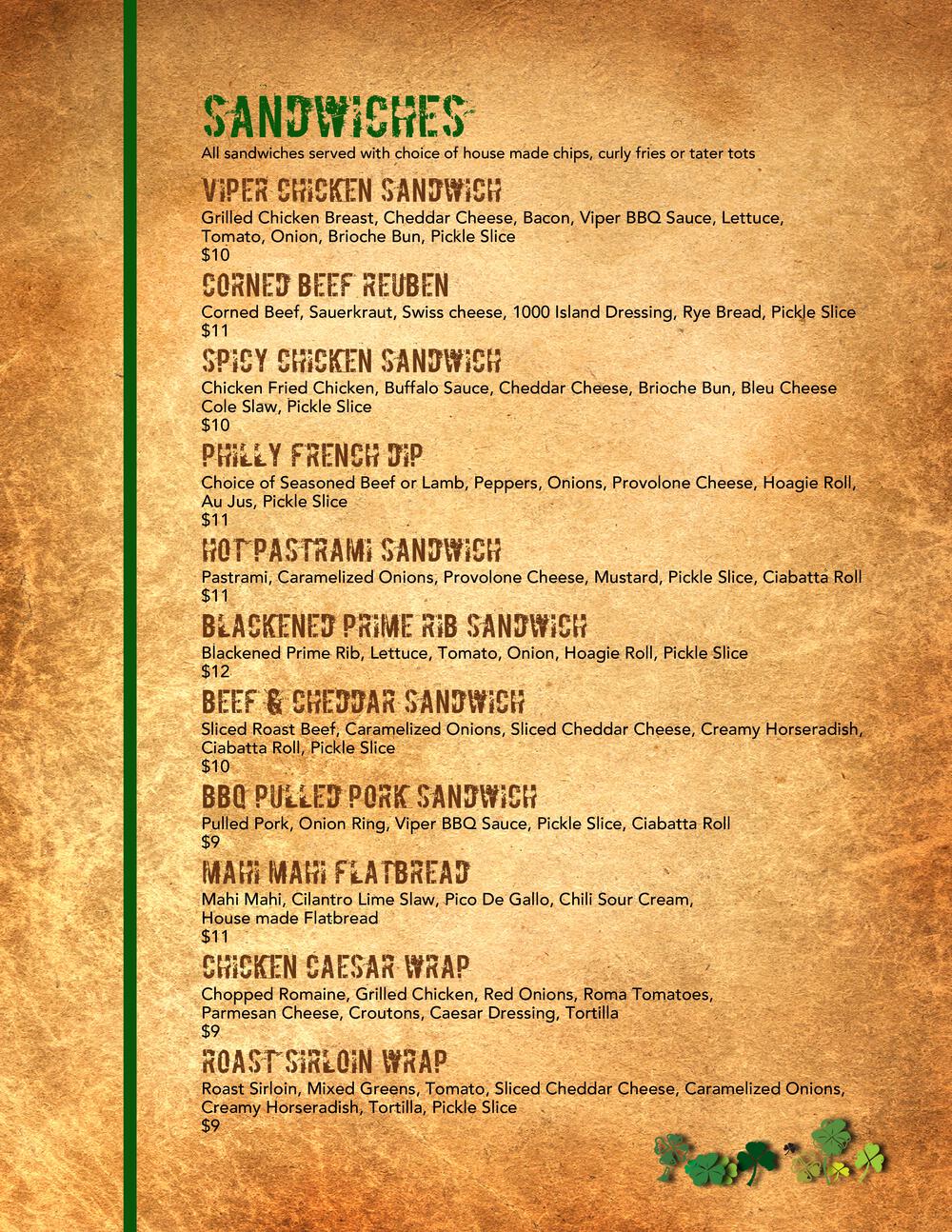 SANDWICHES
All sandwiches served with choice of house made chips, curly fries or tater tots

VIPER CHICKEN SANDWICH
Grilled Chicken Breast, Cheddar Cheese, Bacon, Viper BBQ Sauce, Lettuce, Tomato, Onion, Brioche Bun, Pickle Slice
$10

CORNED BEEF REUBEN
Corned Beef, Sauerkraut, Swiss cheese, 1000 Island Dressing, Rye Bread, Pickle Slice
$11

SPICY CHICKEN SANDWICH
Chicken Fried Chicken, Buffalo Sauce, Cheddar Cheese, Brioche Bun, Bleu Cheese Cole Slaw, Pickle Slice
$10

PHILLY FRENCH DIP
Choice of Seasoned Beef or Lamb, Peppers, Onions, Provolone Cheese, Hoagie Roll, Au Jus, Pickle Slice
$11

HOT PASTRAMI SANDWICH
Pastrami, Caramelized Onions, Provolone Cheese, Mustard, Pickle Slice, Ciabatta Roll
$11

BLACKENED PRIME RIB SANDWICH
Blackened Prime Rib, Lettuce, Tomato, Onion, Hoagie Roll, Pickle Slice
$12

BEEF & CHEDDAR SANDWICH
Sliced Roast Beef, Caramelized Onions, Sliced Cheddar Cheese, Creamy Horseradish, Ciabatta Roll, Pickle Slice
$10

BBQ PULLED PORK SANDWICH
Pulled Pork, Onion Ring, Viper BBQ Sauce, Pickle Slice, Ciabatta Roll
$9

MAHI MAHI FLATBREAD
Mahi Mahi, Cilantro Lime Slaw, Pico De Gallo, Chili Sour Cream, House made Flatbread
$11

CHICKEN CAESAR WRAP
Chopped Romaine, Grilled Chicken, Red Onions, Roma Tomatoes, Parmesan Cheese, Croutons, Caesar Dressing, Tortilla
$9

ROAST SIRLOIN WRAP
Roast Sirloin, Mixed Greens, Tomato, Sliced Cheddar Cheese, Caramelized Onions, Creamy Horseradish, Tortilla, Pickle Slice
$9